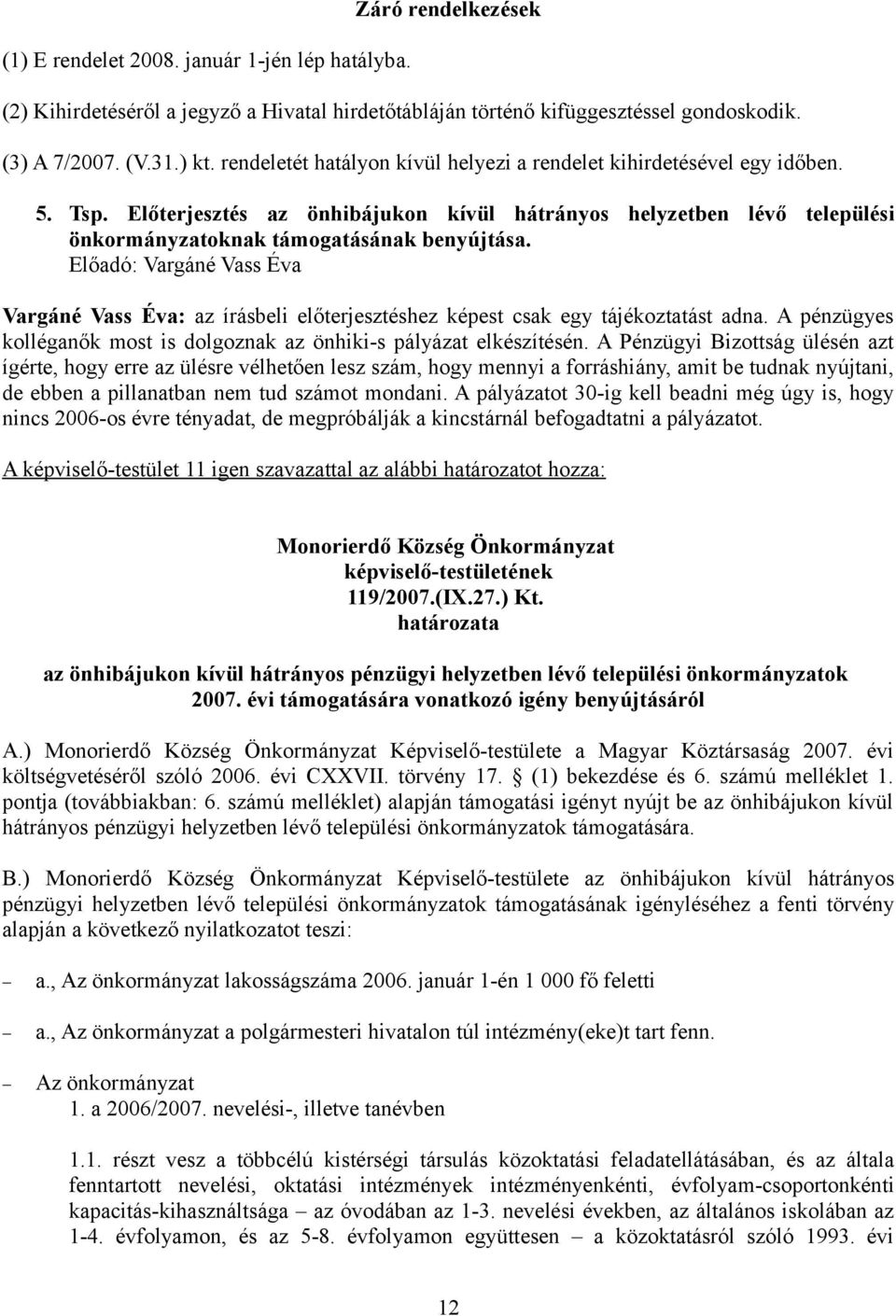 Záró rendelkezések

(1) E rendelet 2008. január 1-jén lép hatályba.

(2) Kihirdetéséről a jegyző a Hivatal hirdetőtábláján történő kifüggesztéssel gondoskodik.

(3) A 7/2007. (V.31.) kt. rendeletét hatályon kívül helyezi a rendelet kihirdetésével egy időben.

5. Tsp. Előterjesztés az önhibájukon kívül hátrányos helyzetben lévő települési önkormányzatoknak támogatásának benyújtása.
Előadó: Vargáné Vass Éva

Vargáné Vass Éva: az írásbeli előterjesztéshez képest csak egy tájékoztatást adna. A pénzügyes kolléganők most is dolgoznak az önhiki-s pályázat elkészítésén. A Pénzügyi Bizottság ülésén azt ígérte, hogy erre az ülésre vélhetően lesz szám, hogy mennyi a forráshiány, amit be tudnak nyújtani, de ebben a pillanatban nem tud számot mondani. A pályázatot 30-ig kell beadni még úgy is, hogy nincs 2006-os évre tényadat, de megpróbálják a kincstárnál befogadtatni a pályázatot.

A képviselő-testület 11 igen szavazattal az alábbi határozatot hozza:

Monorierdő Község Önkormányzat
képviselő-testületének
119/2007.(IX.27.) Kt.
határozata

az önhibájukon kívül hátrányos pénzügyi helyzetben lévő települési önkormányzatok 2007. évi támogatására vonatkozó igény benyújtásáról

A.) Monorierdő Község Önkormányzat Képviselő-testülete a Magyar Köztársaság 2007. évi költségvetéséről szóló 2006. évi CXXVII. törvény 17. (1) bekezdése és 6. számú melléklet 1. pontja (továbbiakban: 6. számú melléklet) alapján támogatási igényt nyújt be az önhibájukon kívül hátrányos pénzügyi helyzetben lévő települési önkormányzatok támogatására.

B.) Monorierdő Község Önkormányzat Képviselő-testülete az önhibájukon kívül hátrányos pénzügyi helyzetben lévő települési önkormányzatok támogatásának igényléséhez a fenti törvény alapján a következő nyilatkozatot teszi:

– a., Az önkormányzat lakosságszáma 2006. január 1-én 1 000 fő feletti

– a., Az önkormányzat a polgármesteri hivatalon túl intézmény(eke)t tart fenn.

– Az önkormányzat
1. a 2006/2007. nevelési-, illetve tanévben

1.1. részt vesz a többcélú kistérségi társulás közoktatási feladatellátásában, és az általa fenntartott nevelési, oktatási intézmények intézményenkénti, évfolyam-csoportonkénti kapacitás-kihasználtsága – az óvodában az 1-3. nevelési években, az általános iskolában az 1-4. évfolyamon, és az 5-8. évfolyamon együttesen – a közoktatásról szóló 1993. évi

12